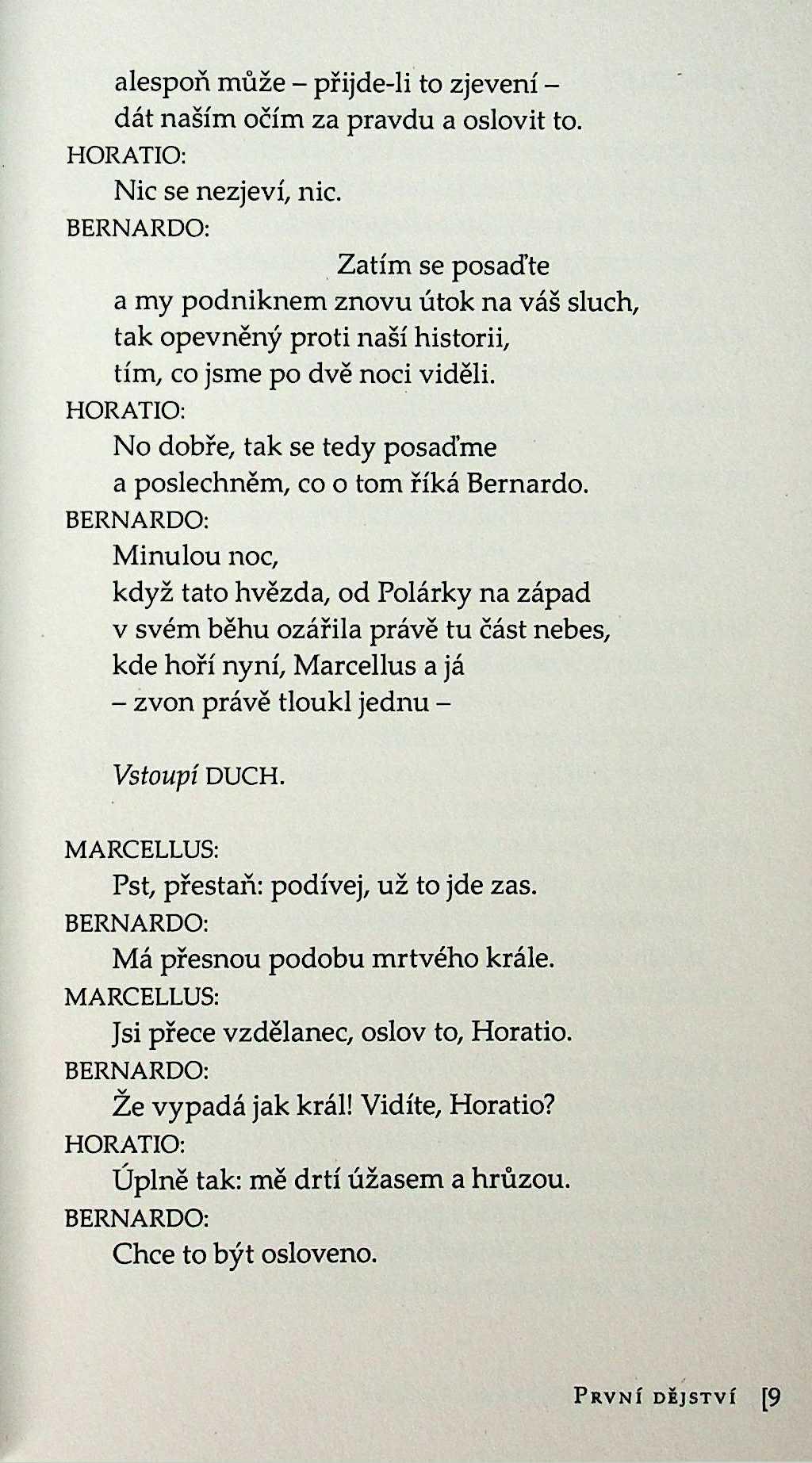 alespoň může – přijde-li to zjevení –
dát naším očím za pravdu a oslovit to.
HORATIO:
Nic se nezjeví, nic.
BERNARDO:
Zatím se posaďte
a my podniknem znovu útok na váš sluch,
tak opevněný proti naší historii,
tím, co jsme po dvě noci viděli.
HORATIO:
No dobře, tak se tedy posaďme
a poslechněm, co o tom říká Bernardo.
BERNARDO:
Minulou noc,
když tato hvězda, od Polárky na západ
v svém běhu ozářila právě tu část nebes,
kde hoří nyní, Marcellus a já
– zvon právě tloukl jednu –

Vstoupí DUCH.

MARCELLUS:
Pst, přestaň: podívej, už to jde zas.
BERNARDO:
Má přesnou podobu mrtvého krále.
MARCELLUS:
Jsi přece vzdělanec, oslov to, Horatio.
BERNARDO:
Že vypadá jak král! Vidíte, Horatio?
HORATIO:
Úplně tak: mě drtí úžasem a hrůzou.
BERNARDO:
Chce to být osloveno.

První dějství [9